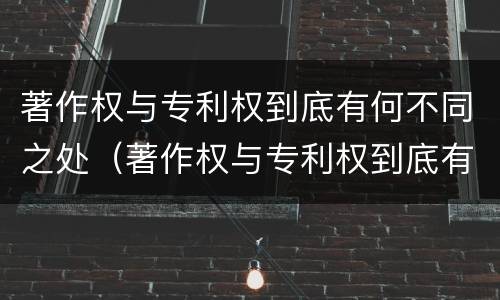 著作权与专利权到底有何不同之处（著作权与专利权到底有